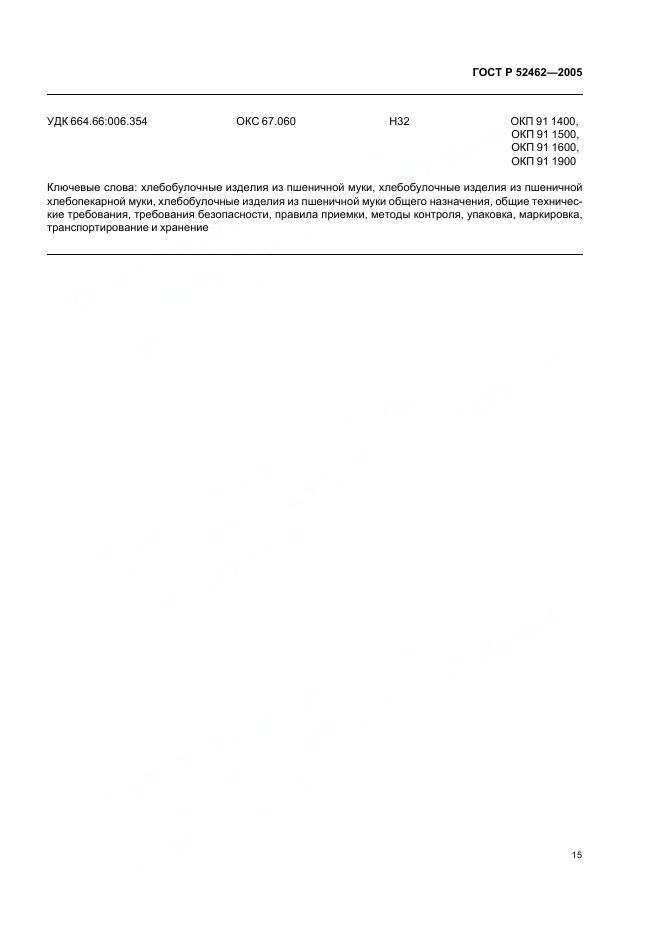 ГОСТ Р 52462—2005

УДК 664.66:006.354 ОКС 67.060 Н32 ОКП 91 1400, ОКП 91 1500, ОКП 91 1600, ОКП 91 1900

Ключевые слова: хлебобулочные изделия из пшеничной муки, хлебобулочные изделия из пшеничной хлебопекарной муки, хлебобулочные изделия из пшеничной муки общего назначения, общие технические требования, требования безопасности, правила приемки, методы контроля, упаковка, маркировка, транспортирование и хранение

15